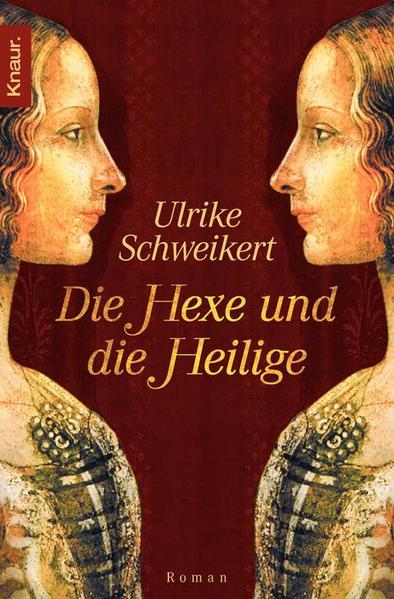 Knaur.

Ulrike Schweikert

Die Hexe und die Heilige

Roman